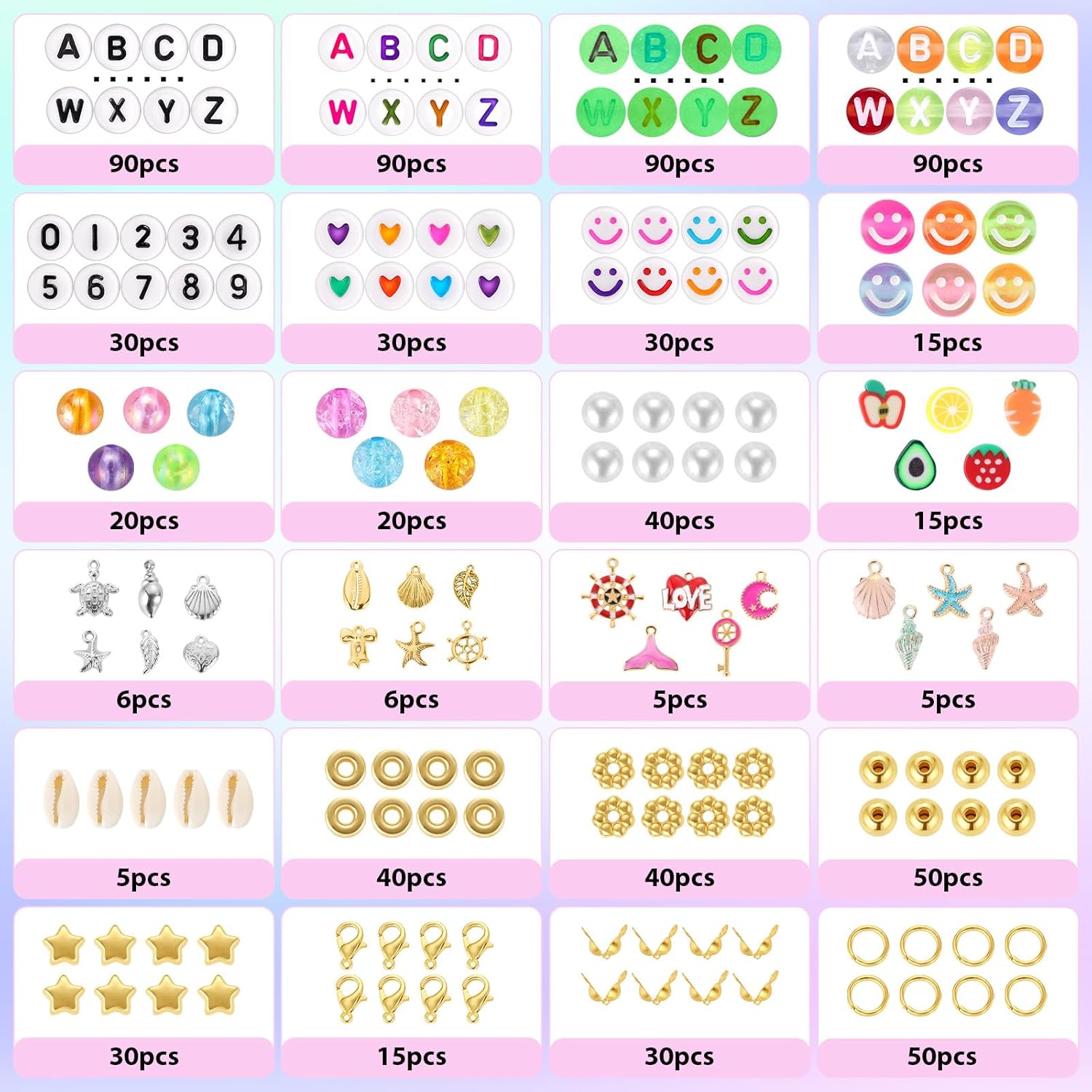 A B C D
W X Y Z
90pcs

A B C D
W X Y Z
90pcs

A B C D
W X Y Z
90pcs

A B C D
W X Y Z
90pcs

0 1 2 3 4
5 6 7 8 9
30pcs

30pcs

30pcs

15pcs

20pcs

20pcs

40pcs

15pcs

6pcs

6pcs

LOVE
5pcs

5pcs

5pcs

40pcs

40pcs

50pcs

30pcs

15pcs

30pcs

50pcs